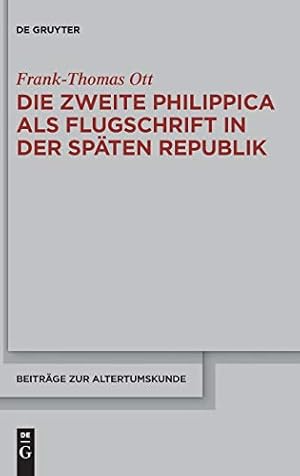 DE GRUYTER

Frank-Thomas Ott

DIE ZWEITE PHILIPPICA ALS FLUGSCHRIFT IN DER SPÄTEN REPUBLIK

BEITRÄGE ZUR ALTERTUMSKUNDE

DE G